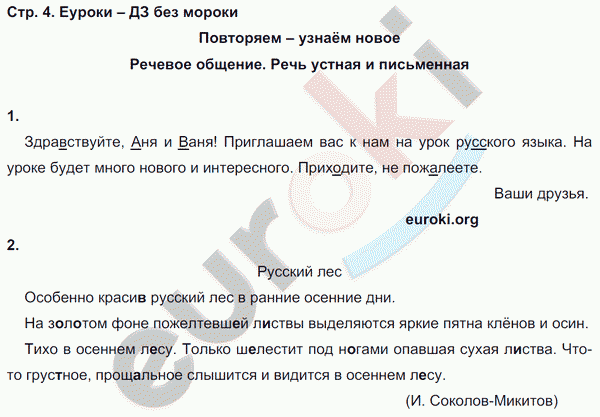 Стр. 4. Еуроки – ДЗ без мороки

Повторяем – узнаём новое

Речевое общение. Речь устная и письменная

1.

Здравствуйте, Аня и Ваня! Приглашаем вас к нам на урок русского языка. На уроке будет много нового и интересного. Приходите, не пожалеете.

Ваши друзья.

euroki.org

2.

Русский лес

Особенно красив русский лес в ранние осенние дни.

На золотом фоне пожелтевшей листвы выделяются яркие пятна клёнов и осин.

Тихо в осеннем лесу. Только шелестит под ногами опавшая сухая листва. Что-то грустное, прощальное слышится и видится в осеннем лесу.

(И. Соколов-Микитов)

euroki